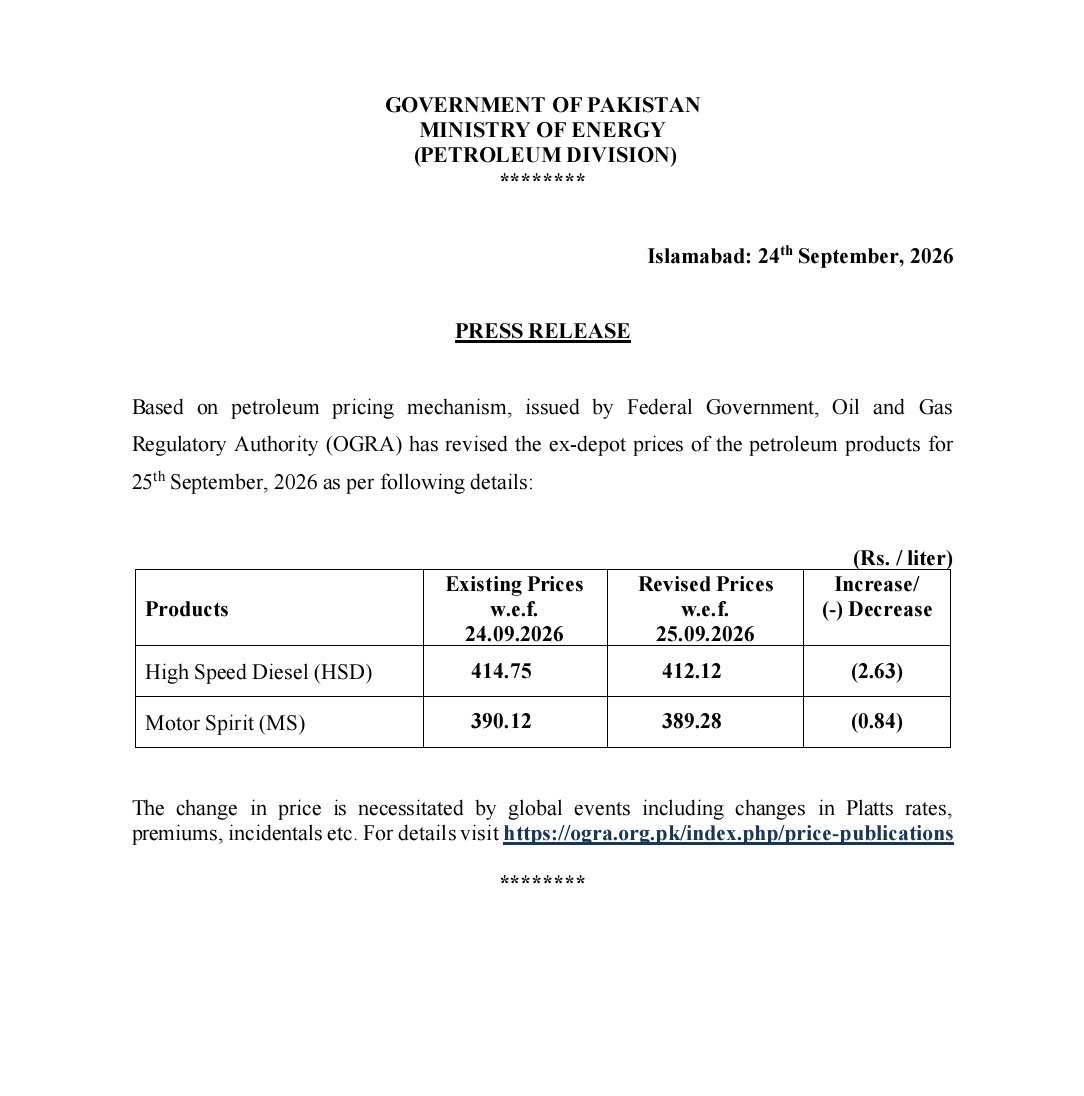 GOVERNMENT OF PAKISTAN
MINISTRY OF ENERGY
(PETROLEUM DIVISION)
********

Islamabad: 24$^{th}$ September, 2026

PRESS RELEASE

Based on petroleum pricing mechanism, issued by Federal Government, Oil and Gas Regulatory Authority (OGRA) has revised the ex-depot prices of the petroleum products for 25$^{th}$ September, 2026 as per following details:

(Rs. / liter)

| Products | Existing Prices w.e.f. 24.09.2026 | Revised Prices w.e.f. 25.09.2026 | Increase/ (-) Decrease |
|---|---|---|---|
| High Speed Diesel (HSD) | 414.75 | 412.12 | (2.63) |
| Motor Spirit (MS) | 390.12 | 389.28 | (0.84) |

The change in price is necessitated by global events including changes in Platts rates, premiums, incidentals etc. For details visit https://ogra.org.pk/index.php/price-publications

********